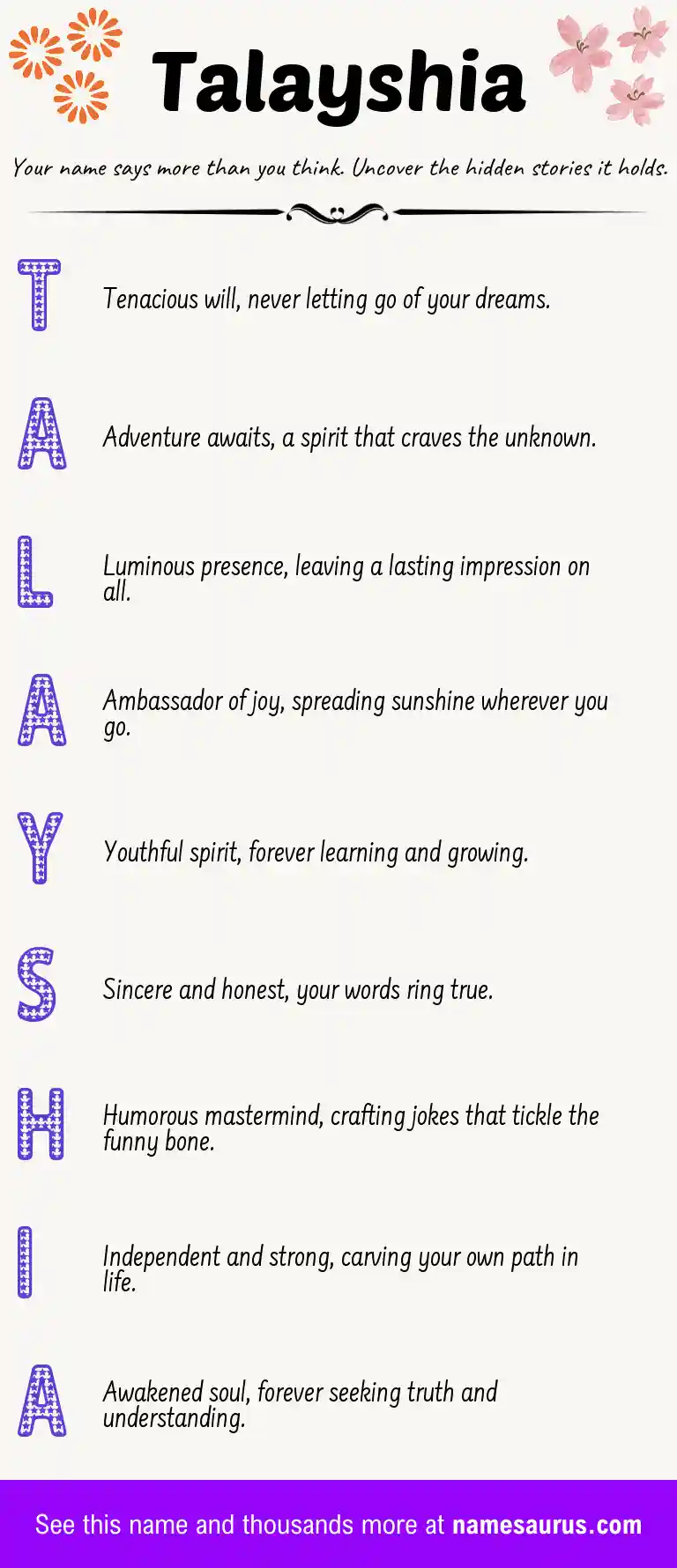 Talayshia

Your name says more than you think. Uncover the hidden stories it holds.

T

Tenacious will, never letting go of your dreams.

A

Adventure awaits, a spirit that craves the unknown.

L

Luminous presence, leaving a lasting impression on all.

A

Ambassador of joy, spreading sunshine wherever you go.

Y

Youthful spirit, forever learning and growing.

S

Sincere and honest, your words ring true.

H

Humorous mastermind, crafting jokes that tickle the funny bone.

I

Independent and strong, carving your own path in life.

A

Awakened soul, forever seeking truth and understanding.

See this name and thousands more at namesaurus.com